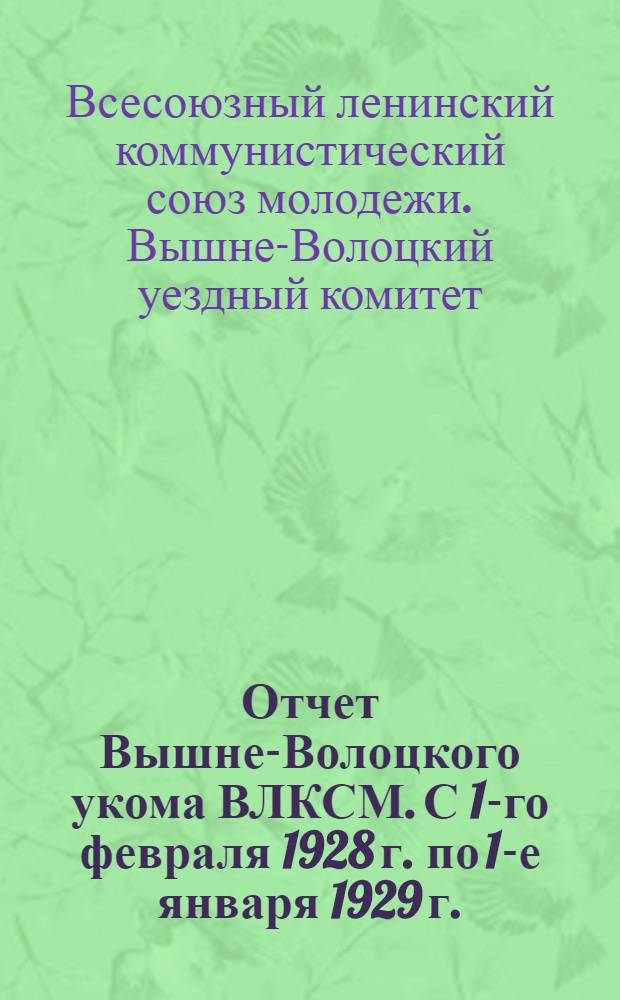 Всесоюзный ленинский коммунистический союз молодежи. Вышне-Волоцкий уездный комитет

Отчет Вышне-Волоцкого укома ВЛКСМ. С 1-го февраля 1928 г. по 1-е января 1929 г.